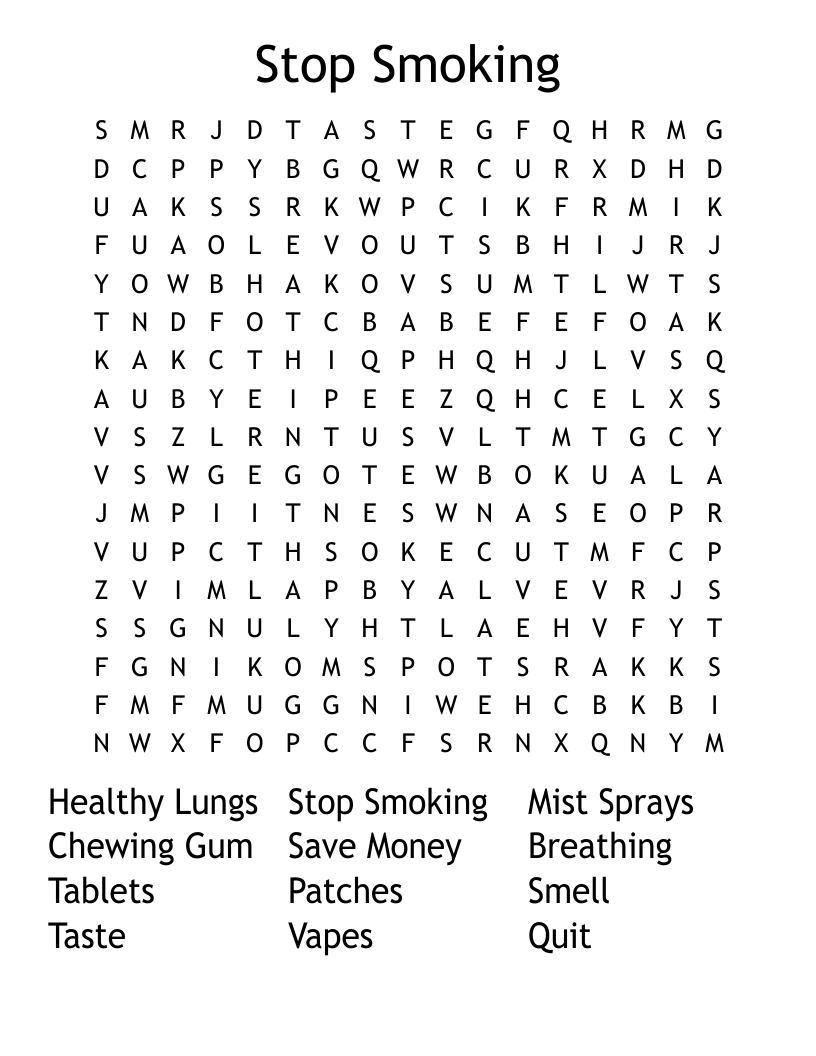 Stop Smoking

S M R J D T A S T E G F Q H R M G
D C P P Y B G Q W R C U R X D H D
U A K S S R K W P C I K F R M I K
F U A O L E V O U T S B H I J R J
Y O W B H A K O V S U M T L W T S
T N D F O T C B A B E F E F O A K
K A K C T H I Q P H Q H J L V S Q
A U B Y E I P E E Z Q H C E L X S
V S Z L R N T U S V L T M T G C Y
V S W G E G O T E W B O K U A L A
J M P I I T N E S W N A S E O P R
V U P C T H S O K E C U T M F C P
Z V I M L A P B Y A L V E V R J S
S S G N U L Y H T L A E H V F Y T
F G N I K O M S P O T S R A K K S
F M F M U G G N I W E H C B K B I
N W X F O P C C F S R N X Q N Y M

Healthy Lungs
Chewing Gum
Tablets
Taste

Stop Smoking
Save Money
Patches
Vapes

Mist Sprays
Breathing
Smell
Quit